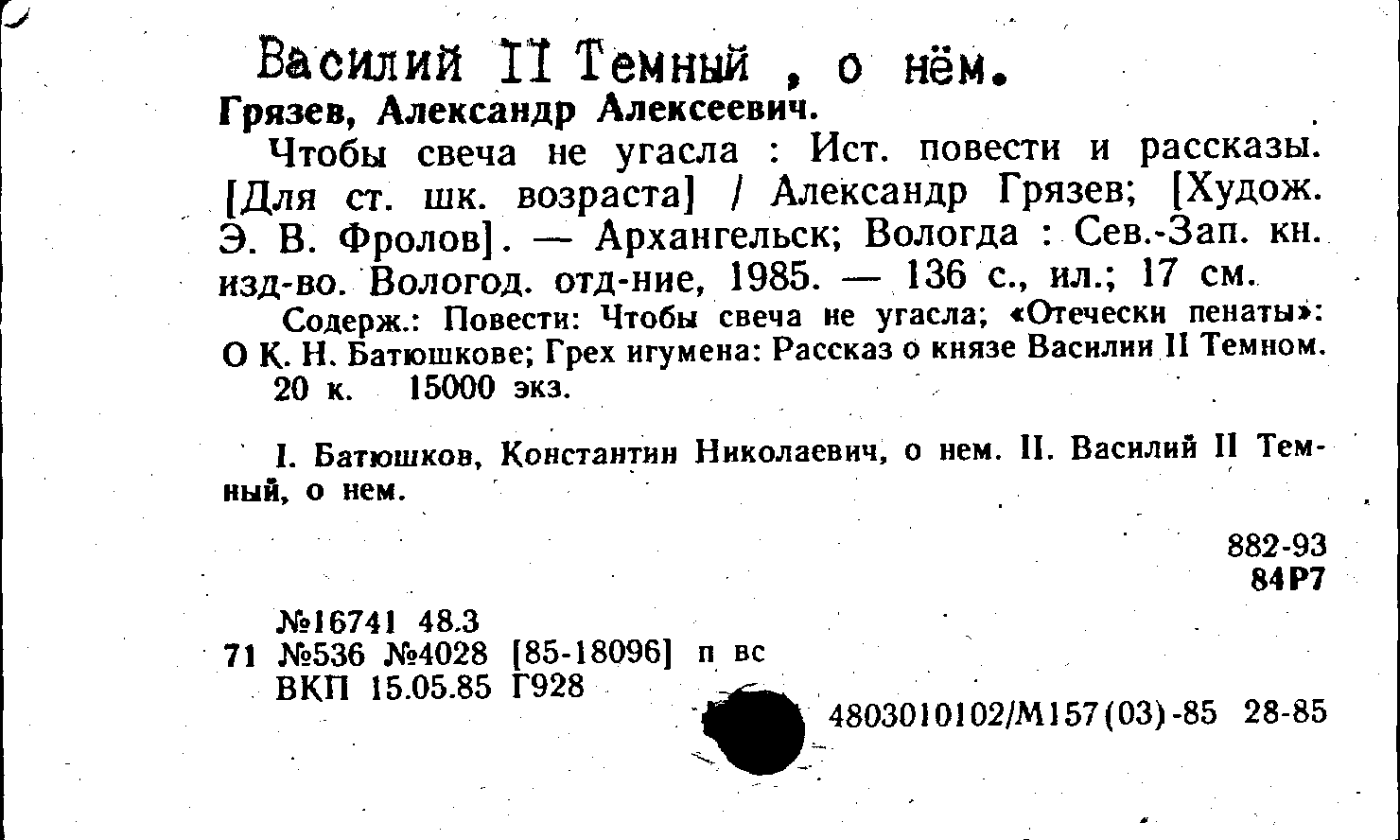 Василий II Темный , о нём.

Грязев, Александр Алексеевич.

Чтобы свеча не угасла : Ист. повести и рассказы. [Для ст. шк. возраста] / Александр Грязев; [Худож. Э. В. Фролов]. — Архангельск; Вологда : Сев.-Зап. кн. изд-во. Вологод. отд-ние, 1985. — 136 с., ил.; 17 см.

Содерж.: Повести: Чтобы свеча не угасла; «Отечески пенаты»: О К. Н. Батюшкове; Грех игумена: Рассказ о князе Василии II Темном.

20 к. 15000 экз.

I. Батюшков, Константин Николаевич, о нем. II. Василий II Темный, о нем.

882-93
84Р7

№16741 48.3
71 №536 №4028 [85-18096] п вс
ВКП 15.05.85 Г928

4803010102/М157(03)-85 28-85